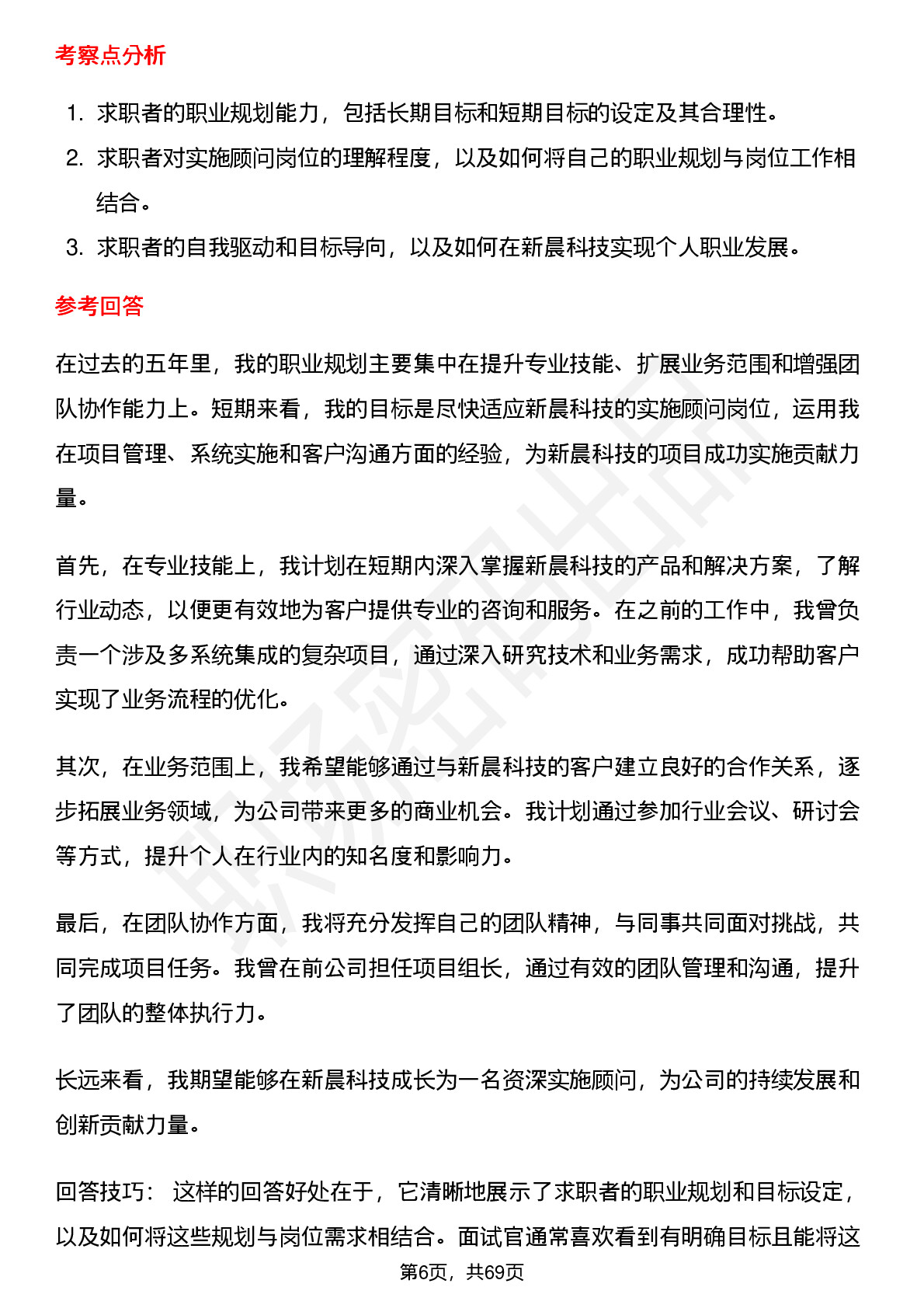 考察点分析

1. 求职者的职业规划能力，包括长期目标和短期目标的设定及其合理性。
2. 求职者对实施顾问岗位的理解程度，以及如何将自己的职业规划与岗位工作相结合。
3. 求职者的自我驱动和目标导向，以及如何在新晨科技实现个人职业发展。

参考回答

在过去的五年里，我的职业规划主要集中在提升专业技能、扩展业务范围和增强团队协作能力上。短期来看，我的目标是尽快适应新晨科技的实施顾问岗位，运用我在项目管理、系统实施和客户沟通方面的经验，为新晨科技的项目成功实施贡献力量。

首先，在专业技能上，我计划在短期内深入掌握新晨科技的产品和解决方案，了解行业动态，以便更有效地为客户提供专业的咨询和服务。在之前的工作中，我曾负责一个涉及多系统集成的复杂项目，通过深入研究技术和业务需求，成功帮助客户实现了业务流程的优化。

其次，在业务范围上，我希望能够通过与新晨科技的客户建立良好的合作关系，逐步拓展业务领域，为公司带来更多的商业机会。我计划通过参加行业会议、研讨会等方式，提升个人在行业内的知名度和影响力。

最后，在团队协作方面，我将充分发挥自己的团队精神，与同事共同面对挑战，共同完成项目任务。我曾在前公司担任项目组长，通过有效的团队管理和沟通，提升了团队的整体执行力。

长远来看，我期望能够在新晨科技成长为一名资深实施顾问，为公司的持续发展和创新贡献力量。

回答技巧： 这样的回答好处在于，它清晰地展示了求职者的职业规划和目标设定，以及如何将这些规划与岗位需求相结合。面试官通常喜欢看到有明确目标且能将这

第6页，共69页